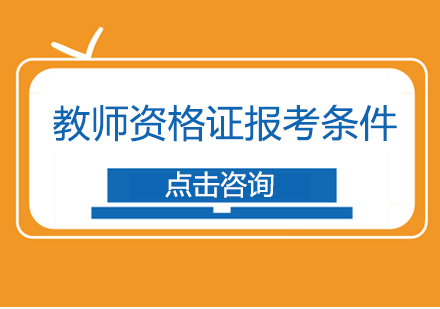 教师资格证报考条件

点击咨询